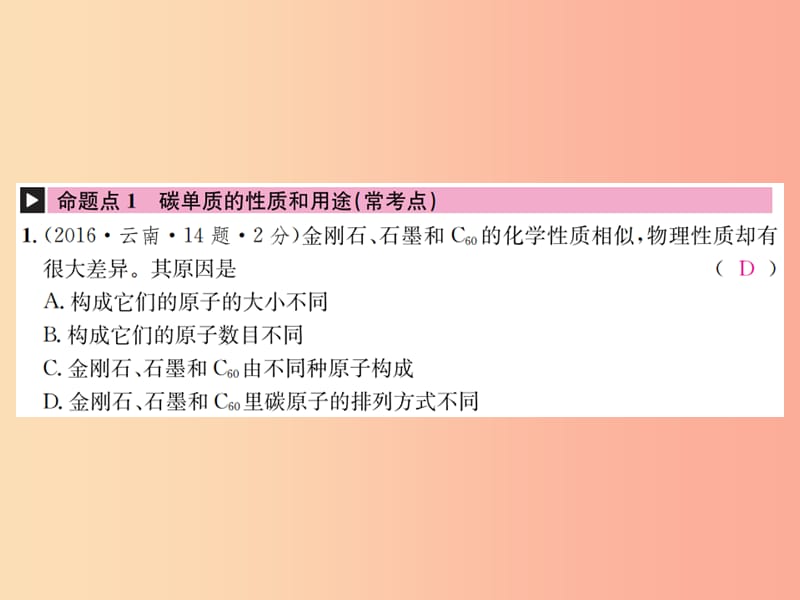 命题点 1　碳单质的性质和用途(常考点)

1. (2016·云南·14 题·2 分)金刚石、石墨和 $C_{60}$ 的化学性质相似，物理性质却有很大差异。其原因是　( D )

A. 构成它们的原子的大小不同

B. 构成它们的原子数目不同

C. 金刚石、石墨和 $C_{60}$ 由不同种原子构成

D. 金刚石、石墨和 $C_{60}$ 里碳原子的排列方式不同